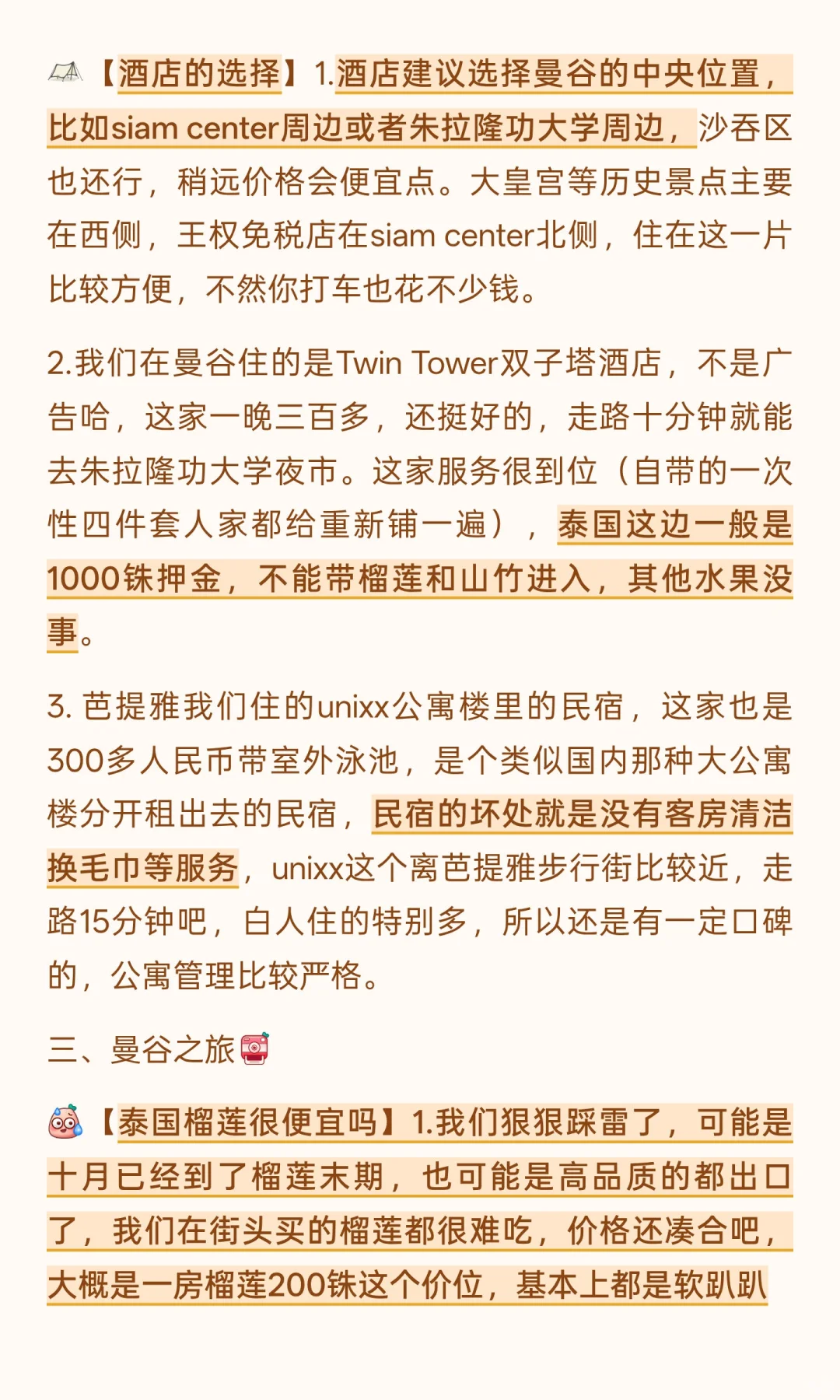 【酒店的选择】1.酒店建议选择曼谷的中央位置，比如siam center周边或者朱拉隆功大学周边，沙吞区也还行，稍远价格会便宜点。大皇宫等历史景点主要在西侧，王权免税店在siam center北侧，住在这一片比较方便，不然你打车也花不少钱。

2.我们在曼谷住的是Twin Tower双子塔酒店，不是广告哈，这家一晚三百多，还挺好的，走路十分钟就能去朱拉隆功大学夜市。这家服务很到位（自带的一次性四件套人家都给重新铺一遍），泰国这边一般是1000铢押金，不能带榴莲和山竹进入，其他水果没事。

3. 芭提雅我们住的unixx公寓楼里的民宿，这家也是300多人民币带室外泳池，是个类似国内那种大公寓楼分开租出去的民宿，民宿的坏处就是没有客房清洁换毛巾等服务，unixx这个离芭提雅步行街比较近，走路15分钟吧，白人住的特别多，所以还是有一定口碑的，公寓管理比较严格。

三、曼谷之旅

【泰国榴莲很便宜吗】1.我们狠狠踩雷了，可能是十月已经到了榴莲末期，也可能是高品质的都出口了，我们在街头买的榴莲都很难吃，价格还凑合吧，大概是一房榴莲200铢这个价位，基本上都是软趴趴